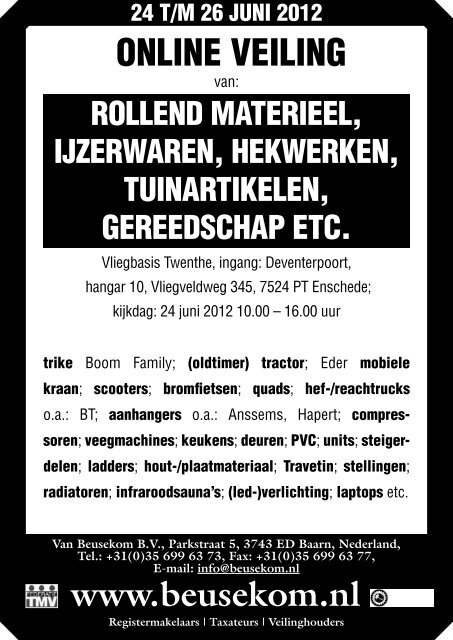 24 T/M 26 JUNI 2012

ONLINE VEILING

van:

ROLLEND MATERIEEL, IJZERWAREN, HEKWERKEN, TUINARTIKELEN, GEREEDSCHAP ETC.

Vliegbasis Twenthe, ingang: Deventerpoort,
hangar 10, Vliegveldweg 345, 7524 PT Enschede;
kijkdag: 24 juni 2012 10.00 – 16.00 uur

trike Boom Family; (oldtimer) tractor; Eder mobiele kraan; scooters; bromfietsen; quads; hef-/reachtrucks o.a.: BT; aanhangers o.a.: Anssems, Hapert; compressoren; veegmachines; keukens; deuren; PVC; units; steigerdelen; ladders; hout-/plaatmateriaal; Travetin; stellingen; radiatoren; infraroodsauna's; (led-)verlichting; laptops etc.

Van Beusekom B.V., Parkstraat 5, 3743 ED Baarn, Nederland,
Tel.: +31(0)35 699 63 73, Fax: +31(0)35 699 63 77,
E-mail: info@beusekom.nl

TMV

www.beusekom.nl

Registermakelaars | Taxateurs | Veilinghouders